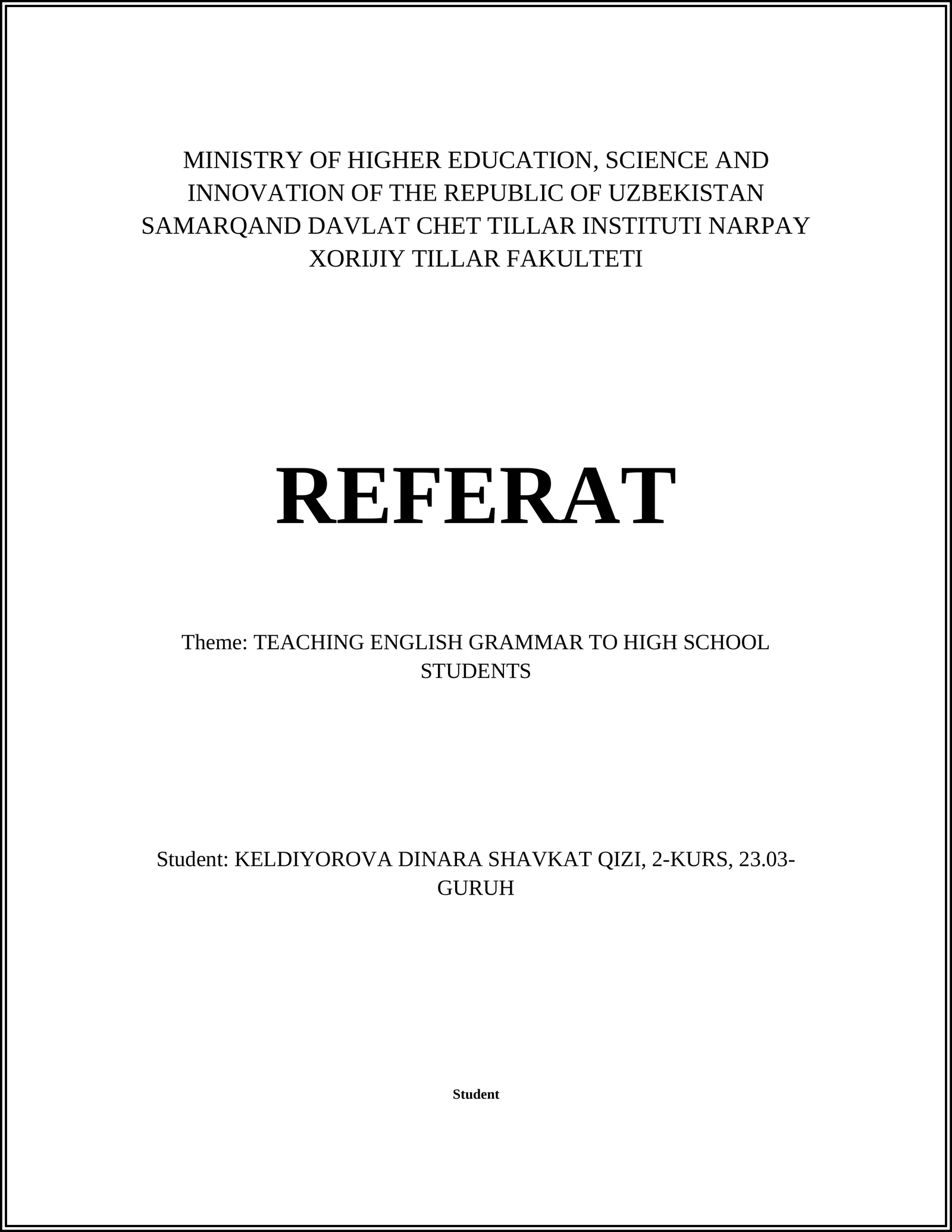 MINISTRY OF HIGHER EDUCATION, SCIENCE AND INNOVATION OF THE REPUBLIC OF UZBEKISTAN SAMARQAND DAVLAT CHET TILLAR INSTITUTI NARPAY XORIJIY TILLAR FAKULTETI

REFERAT

Theme: TEACHING ENGLISH GRAMMAR TO HIGH SCHOOL STUDENTS

Student: KELDIYOROVA DINARA SHAVKAT QIZI, 2-KURS, 23.03-GURUH

Student